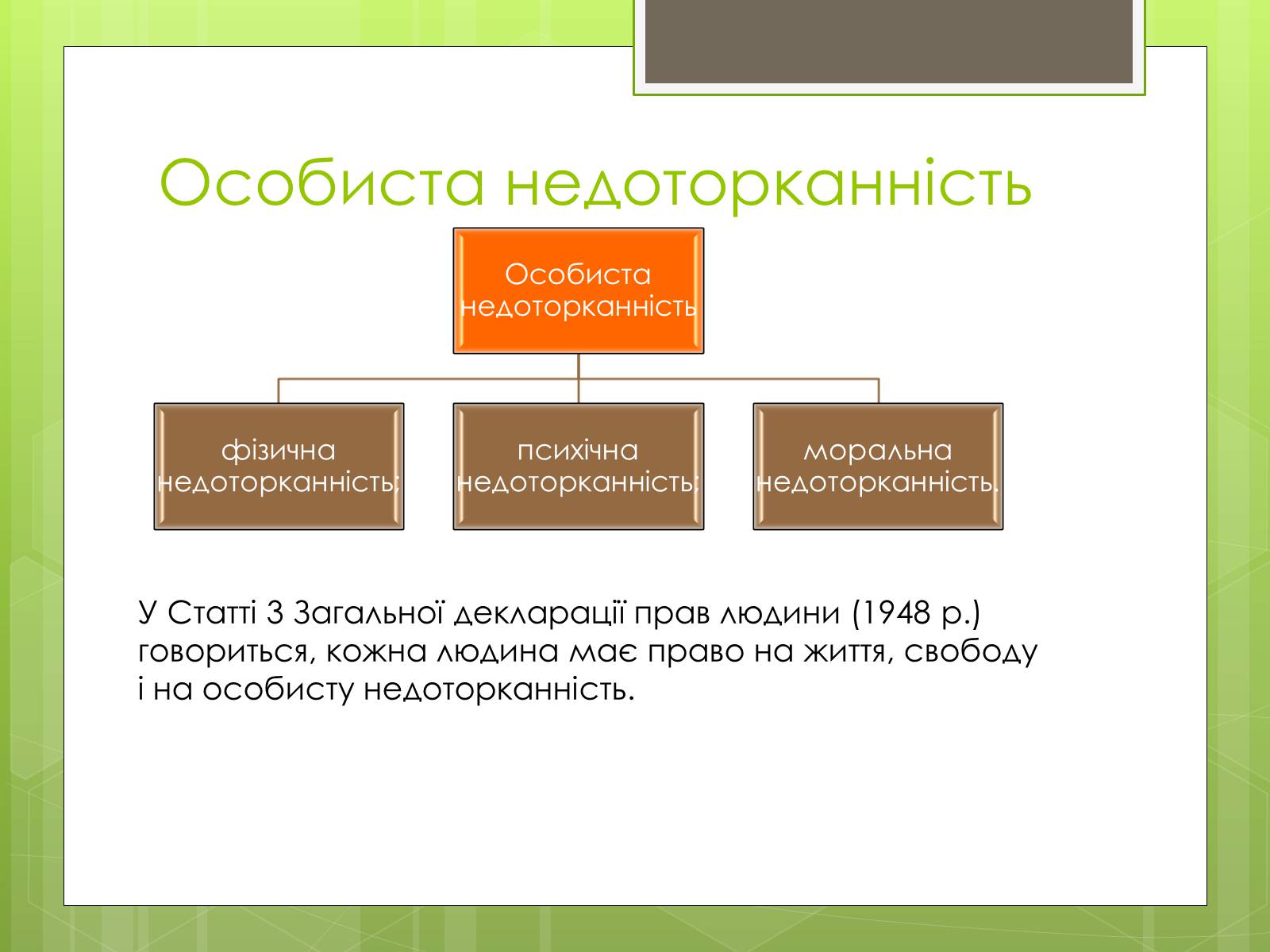 Особиста недоторканність

Особиста недоторканність

фізична недоторканність;

психічна недоторканність;

моральна недоторканність.

У Статті 3 Загальної декларації прав людини (1948 р.) говориться, кожна людина має право на життя, свободу і на особисту недоторканність.